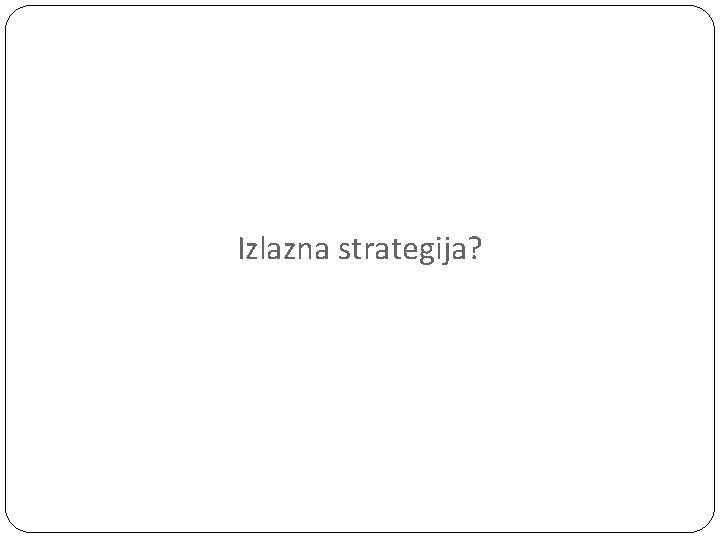 Izlazna strategija?